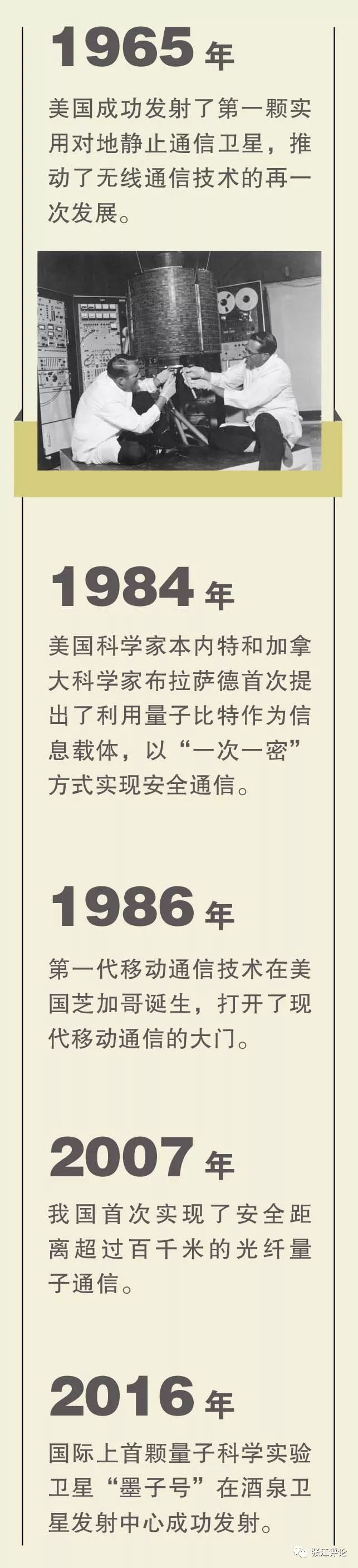 1965 年

美国成功发射了第一颗实用对地静止通信卫星，推动了无线通信技术的再一次发展。

1984 年

美国科学家本内特和加拿大科学家布拉萨德首次提出了利用量子比特作为信息载体，以“一次一密”方式实现安全通信。

1986 年

第一代移动通信技术在美国芝加哥诞生，打开了现代移动通信的大门。

2007 年

我国首次实现了安全距离超过百千米的光纤量子通信。

2016 年

国际上首颗量子科学实验卫星“墨子号”在酒泉卫星发射中心成功发射。

张江评论